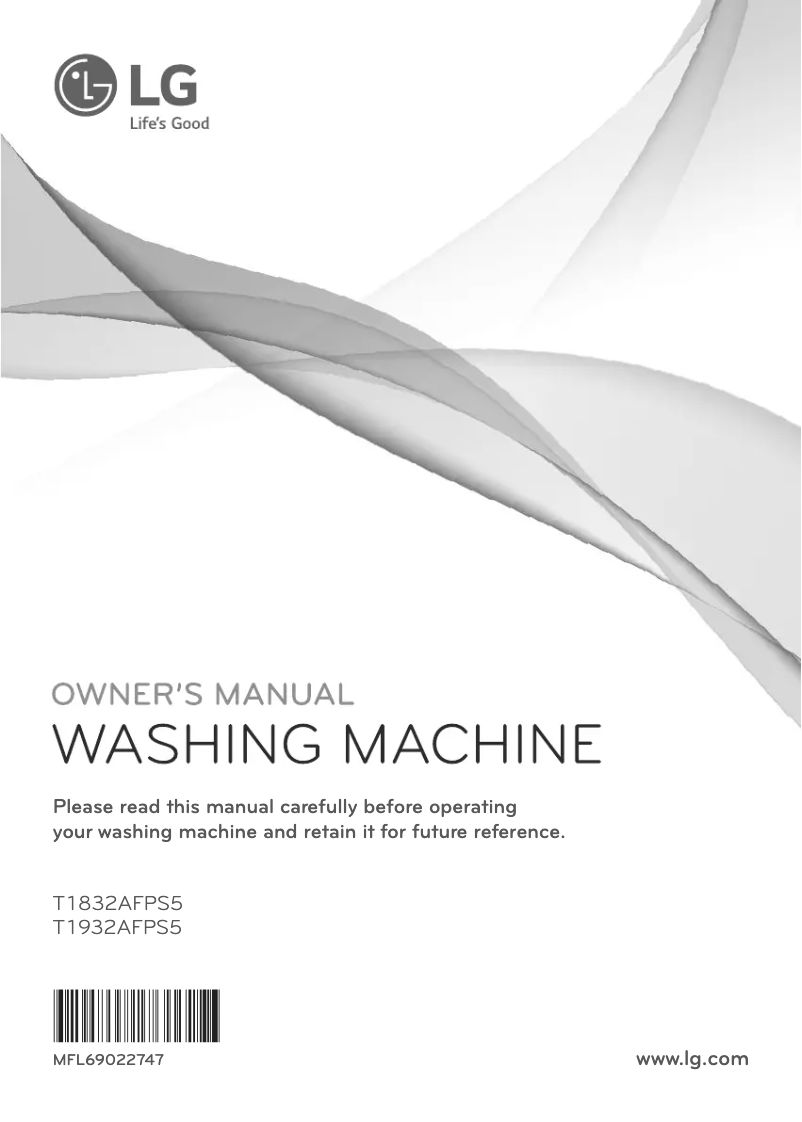 LG
Life's Good

OWNER'S MANUAL
WASHING MACHINE

Please read this manual carefully before operating your washing machine and retain it for future reference.

T1832AFPS5
T1932AFPS5

MFL69022747

www.lg.com